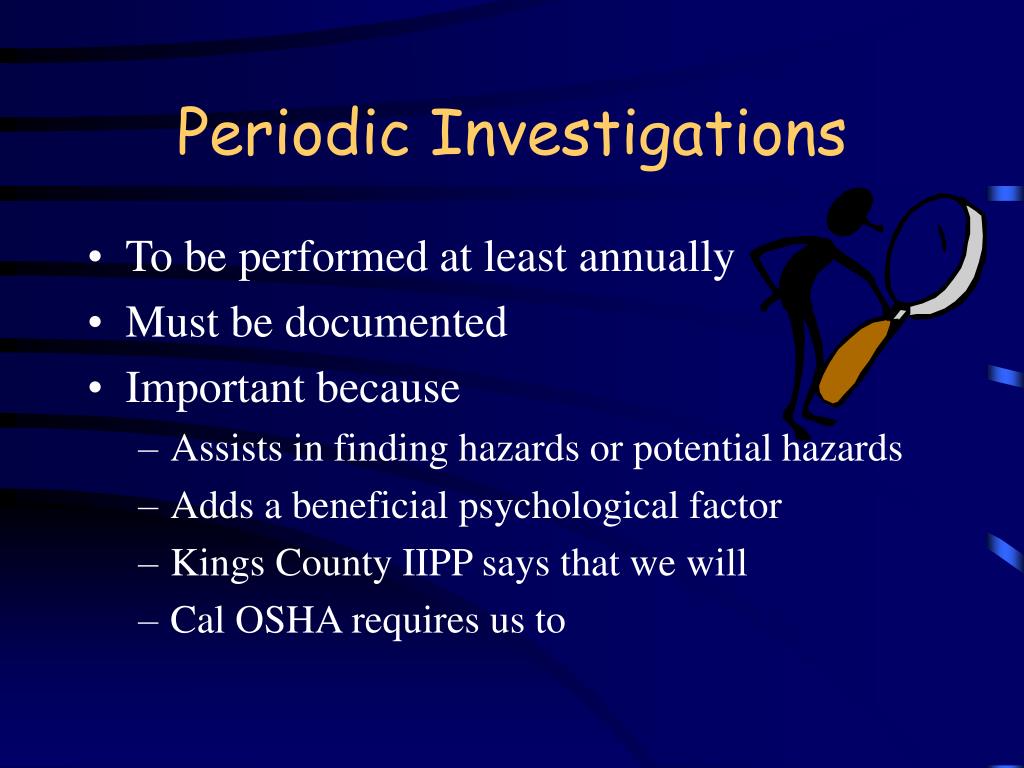 Periodic Investigations

• To be performed at least annually
• Must be documented
• Important because
– Assists in finding hazards or potential hazards
– Adds a beneficial psychological factor
– Kings County IIPP says that we will
– Cal OSHA requires us to